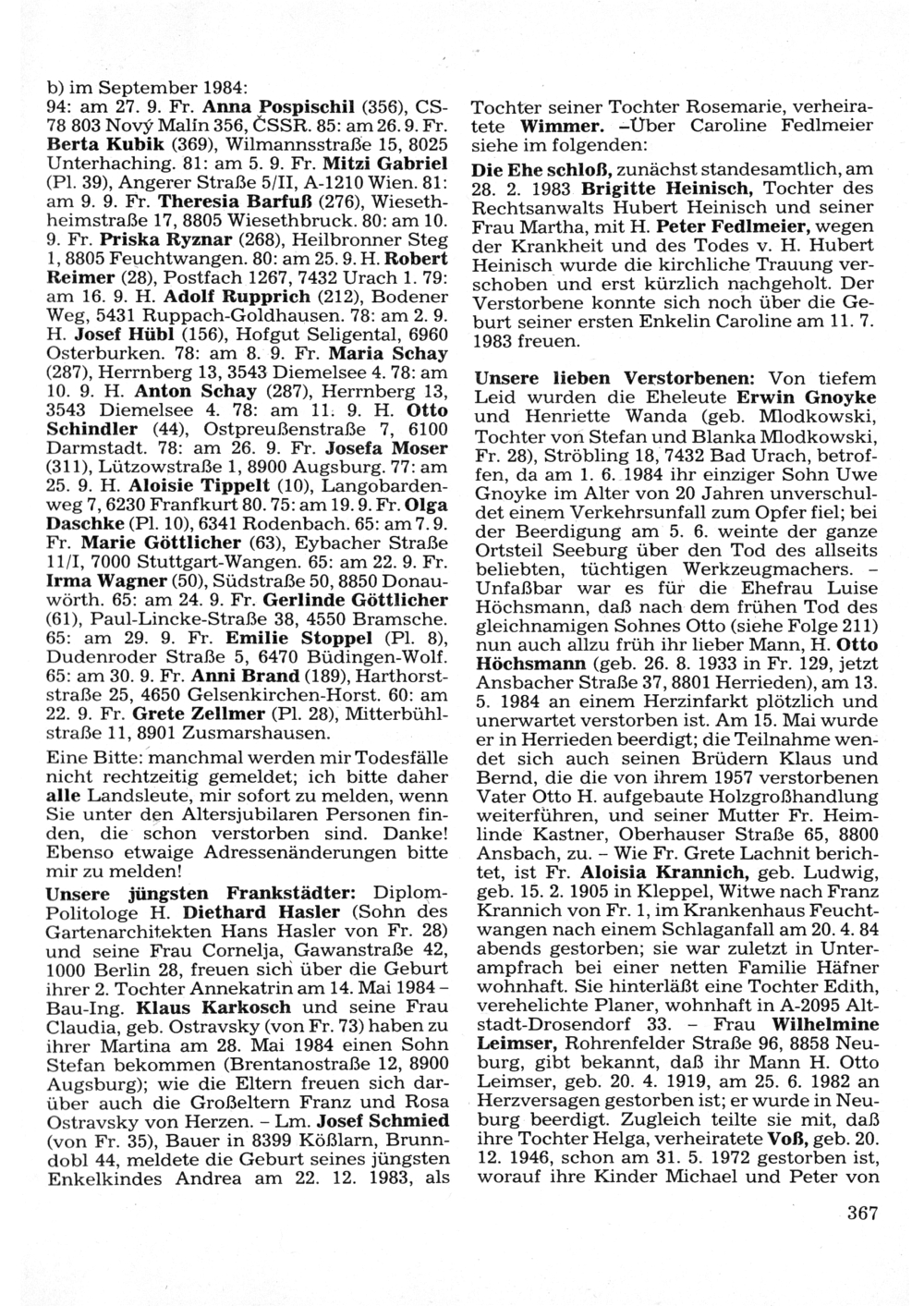 b) im September 1984:
94: am 27. 9. Fr. Anna Pospischil (356), CS-78 803 Nový Malín 356, ČSSR. 85: am 26. 9. Fr. Berta Kubik (369), Wilmannsstraße 15, 8025 Unterhaching. 81: am 5. 9. Fr. Mitzi Gabriel (Pl. 39), Angerer Straße 5/II, A-1210 Wien. 81: am 9. 9. Fr. Theresia Barfuß (276), Wiesethheimstraße 17, 8805 Wiesethbruck. 80: am 10. 9. Fr. Priska Ryznar (268), Heilbronner Steg 1, 8805 Feuchtwangen. 80: am 25. 9. H. Robert Reimer (28), Postfach 1267, 7432 Urach 1. 79: am 16. 9. H. Adolf Rupprich (212), Bodener Weg, 5431 Ruppach-Goldhausen. 78: am 2. 9. H. Josef Hübl (156), Hofgut Seligental, 6960 Osterburken. 78: am 8. 9. Fr. Maria Schay (287), Herrnberg 13, 3543 Diemelsee 4. 78: am 10. 9. H. Anton Schay (287), Herrnberg 13, 3543 Diemelsee 4. 78: am 11. 9. H. Otto Schindler (44), Ostpreußenstraße 7, 6100 Darmstadt. 78: am 26. 9. Fr. Josefa Moser (311), Lützowstraße 1, 8900 Augsburg. 77: am 25. 9. H. Aloisie Tippelt (10), Langobardenweg 7, 6230 Franfkurt 80. 75: am 19. 9. Fr. Olga Daschke (Pl. 10), 6341 Rodenbach. 65: am 7. 9. Fr. Marie Göttlicher (63), Eybacher Straße 11/I, 7000 Stuttgart-Wangen. 65: am 22. 9. Fr. Irma Wagner (50), Südstraße 50, 8850 Donauwörth. 65: am 24. 9. Fr. Gerlinde Göttlicher (61), Paul-Lincke-Straße 38, 4550 Bramsche. 65: am 29. 9. Fr. Emilie Stoppel (Pl. 8), Dudenroder Straße 5, 6470 Büdingen-Wolf. 65: am 30. 9. Fr. Anni Brand (189), Harthorststraße 25, 4650 Gelsenkirchen-Horst. 60: am 22. 9. Fr. Grete Zellmer (Pl. 28), Mitterbühlstraße 11, 8901 Zusmarshausen.

Eine Bitte: manchmal werden mir Todesfälle nicht rechtzeitig gemeldet; ich bitte daher alle Landsleute, mir sofort zu melden, wenn Sie unter den Altersjubilaren Personen finden, die schon verstorben sind. Danke! Ebenso etwaige Adressenänderungen bitte mir zu melden!

Unsere jüngsten Frankstädter: Diplom-Politologe H. Diethard Hasler (Sohn des Gartenarchitekten Hans Hasler von Fr. 28) und seine Frau Cornelja, Gawanstraße 42, 1000 Berlin 28, freuen sich über die Geburt ihrer 2. Tochter Annekatrin am 14. Mai 1984 – Bau-Ing. Klaus Karkosch und seine Frau Claudia, geb. Ostravsky (von Fr. 73) haben zu ihrer Martina am 28. Mai 1984 einen Sohn Stefan bekommen (Brentanostraße 12, 8900 Augsburg); wie die Eltern freuen sich darüber auch die Großeltern Franz und Rosa Ostravsky von Herzen. – Lm. Josef Schmied (von Fr. 35), Bauer in 8399 Kößlarn, Brunndobl 44, meldete die Geburt seines jüngsten Enkelkindes Andrea am 22. 12. 1983, als Tochter seiner Tochter Rosemarie, verheiratete Wimmer. –Über Caroline Fedlmeier siehe im folgenden:

Die Ehe schloß, zunächst standesamtlich, am 28. 2. 1983 Brigitte Heinisch, Tochter des Rechtsanwalts Hubert Heinisch und seiner Frau Martha, mit H. Peter Fedlmeier, wegen der Krankheit und des Todes v. H. Hubert Heinisch wurde die kirchliche Trauung verschoben und erst kürzlich nachgeholt. Der Verstorbene konnte sich noch über die Geburt seiner ersten Enkelin Caroline am 11. 7. 1983 freuen.

Unsere lieben Verstorbenen: Von tiefem Leid wurden die Eheleute Erwin Gnoyke und Henriette Wanda (geb. Mlodkowski, Tochter von Stefan und Blanka Mlodkowski, Fr. 28), Ströbling 18, 7432 Bad Urach, betroffen, da am 1. 6. 1984 ihr einziger Sohn Uwe Gnoyke im Alter von 20 Jahren unverschuldet einem Verkehrsunfall zum Opfer fiel; bei der Beerdigung am 5. 6. weinte der ganze Ortsteil Seeburg über den Tod des allseits beliebten, tüchtigen Werkzeugmachers. – Unfaßbar war es für die Ehefrau Luise Höchsmann, daß nach dem frühen Tod des gleichnamigen Sohnes Otto (siehe Folge 211) nun auch allzu früh ihr lieber Mann, H. Otto Höchsmann (geb. 26. 8. 1933 in Fr. 129, jetzt Ansbacher Straße 37, 8801 Herrieden), am 13. 5. 1984 an einem Herzinfarkt plötzlich und unerwartet verstorben ist. Am 15. Mai wurde er in Herrieden beerdigt; die Teilnahme wendet sich auch seinen Brüdern Klaus und Bernd, die die von ihrem 1957 verstorbenen Vater Otto H. aufgebaute Holzgroßhandlung weiterführen, und seiner Mutter Fr. Heimlinde Kastner, Oberhauser Straße 65, 8800 Ansbach, zu. – Wie Fr. Grete Lachnit berichtet, ist Fr. Aloisia Krannich, geb. Ludwig, geb. 15. 2. 1905 in Kleppel, Witwe nach Franz Krannich von Fr. 1, im Krankenhaus Feuchtwangen nach einem Schlaganfall am 20. 4. 84 abends gestorben; sie war zuletzt in Unterampfrach bei einer netten Familie Häfner wohnhaft. Sie hinterläßt eine Tochter Edith, verehelichte Planer, wohnhaft in A-2095 Altstadt-Drosendorf 33. – Frau Wilhelmine Leimser, Rohrenfelder Straße 96, 8858 Neuburg, gibt bekannt, daß ihr Mann H. Otto Leimser, geb. 20. 4. 1919, am 25. 6. 1982 an Herzversagen gestorben ist; er wurde in Neuburg beerdigt. Zugleich teilte sie mit, daß ihre Tochter Helga, verheiratete Voß, geb. 20. 12. 1946, schon am 31. 5. 1972 gestorben ist, worauf ihre Kinder Michael und Peter von

367